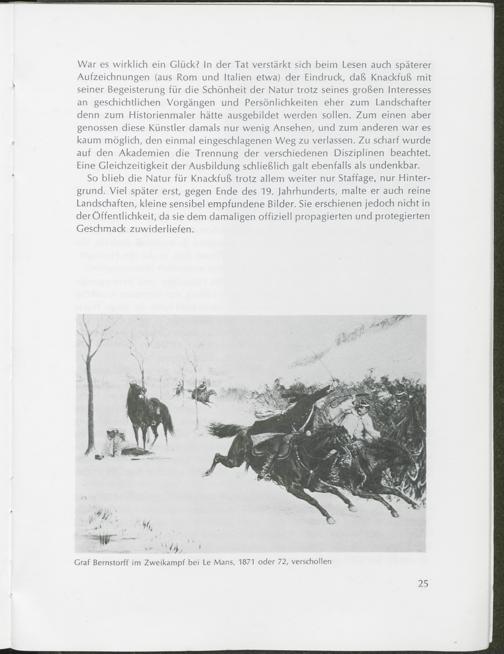 War es wirklich ein Glück? In der Tat verstärkt sich beim Lesen auch späterer Aufzeichnungen (aus Rom und Italien etwa) der Eindruck, daß Knackfuß mit seiner Begeisterung für die Schönheit der Natur trotz seines großen Interesses an geschichtlichen Vorgängen und Persönlichkeiten eher zum Landschafter denn zum Historienmaler hätte ausgebildet werden sollen. Zum einen aber genossen diese Künstler damals nur wenig Ansehen, und zum anderen war es kaum möglich, den einmal eingeschlagenen Weg zu verlassen. Zu scharf wurde auf den Akademien die Trennung der verschiedenen Disziplinen beachtet. Eine Gleichzeitigkeit der Ausbildung schließlich galt ebenfalls als undenkbar.

So blieb die Natur für Knackfuß trotz allem weiter nur Staffage, nur Hintergrund. Viel später erst, gegen Ende des 19. Jahrhunderts, malte er auch reine Landschaften, kleine sensibel empfundene Bilder. Sie erschienen jedoch nicht in der Öffentlichkeit, da sie dem damaligen offiziell propagierten und protegierten Geschmack zuwiderliefen.

Graf Bernstorff im Zweikampf bei Le Mans, 1871 oder 72, verschollen

25